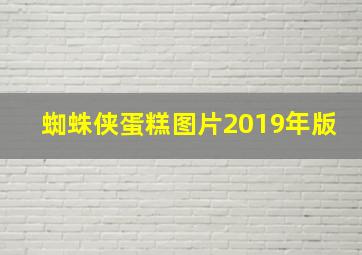 蜘蛛侠蛋糕图片2019年版